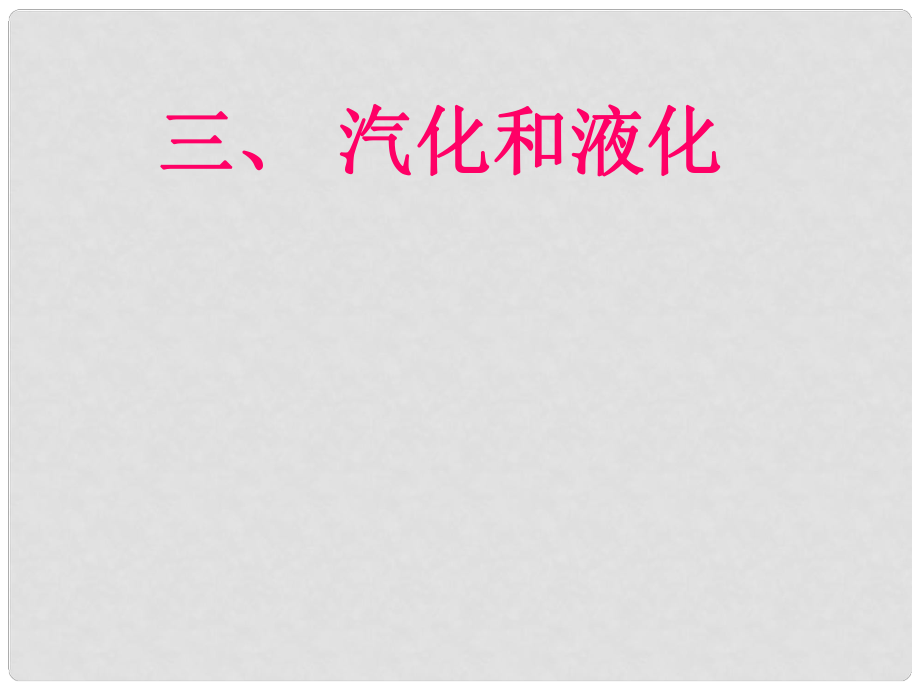 三、 汽化和液化